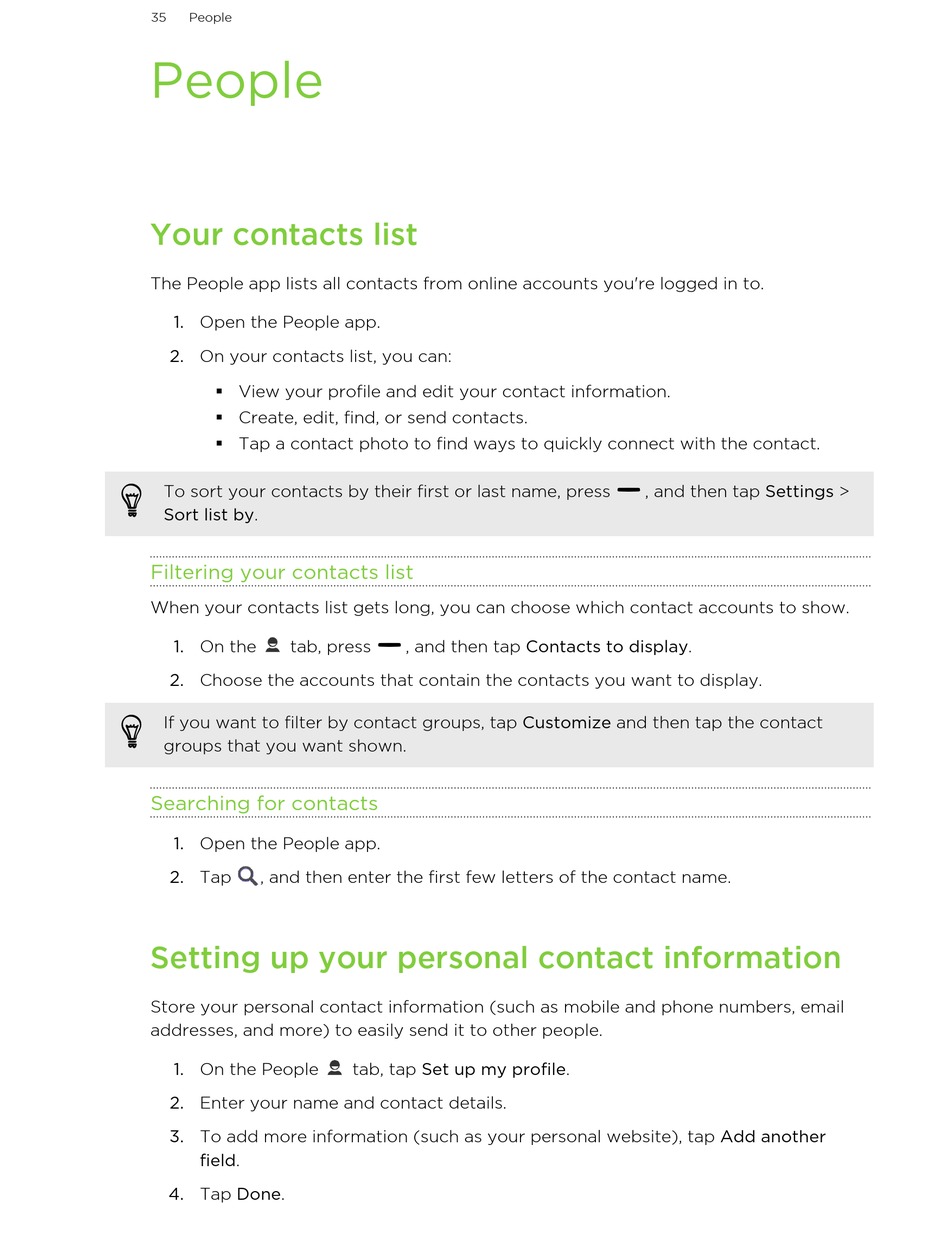 35 People

People

Your contacts list

The People app lists all contacts from online accounts you're logged in to.

1. Open the People app.
2. On your contacts list, you can:
 ▪ View your profile and edit your contact information.
 ▪ Create, edit, find, or send contacts.
 ▪ Tap a contact photo to find ways to quickly connect with the contact.

To sort your contacts by their first or last name, press , and then tap Settings > Sort list by.

Filtering your contacts list

When your contacts list gets long, you can choose which contact accounts to show.

1. On the tab, press , and then tap Contacts to display.
2. Choose the accounts that contain the contacts you want to display.

If you want to filter by contact groups, tap Customize and then tap the contact groups that you want shown.

Searching for contacts

1. Open the People app.
2. Tap , and then enter the first few letters of the contact name.

Setting up your personal contact information

Store your personal contact information (such as mobile and phone numbers, email addresses, and more) to easily send it to other people.

1. On the People tab, tap Set up my profile.
2. Enter your name and contact details.
3. To add more information (such as your personal website), tap Add another field.
4. Tap Done.